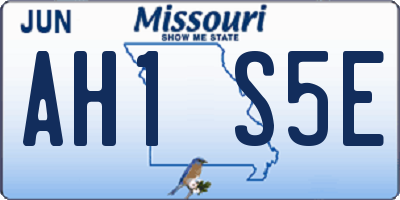 JUN

Missouri
SHOW ME STATE

AH1 S5E